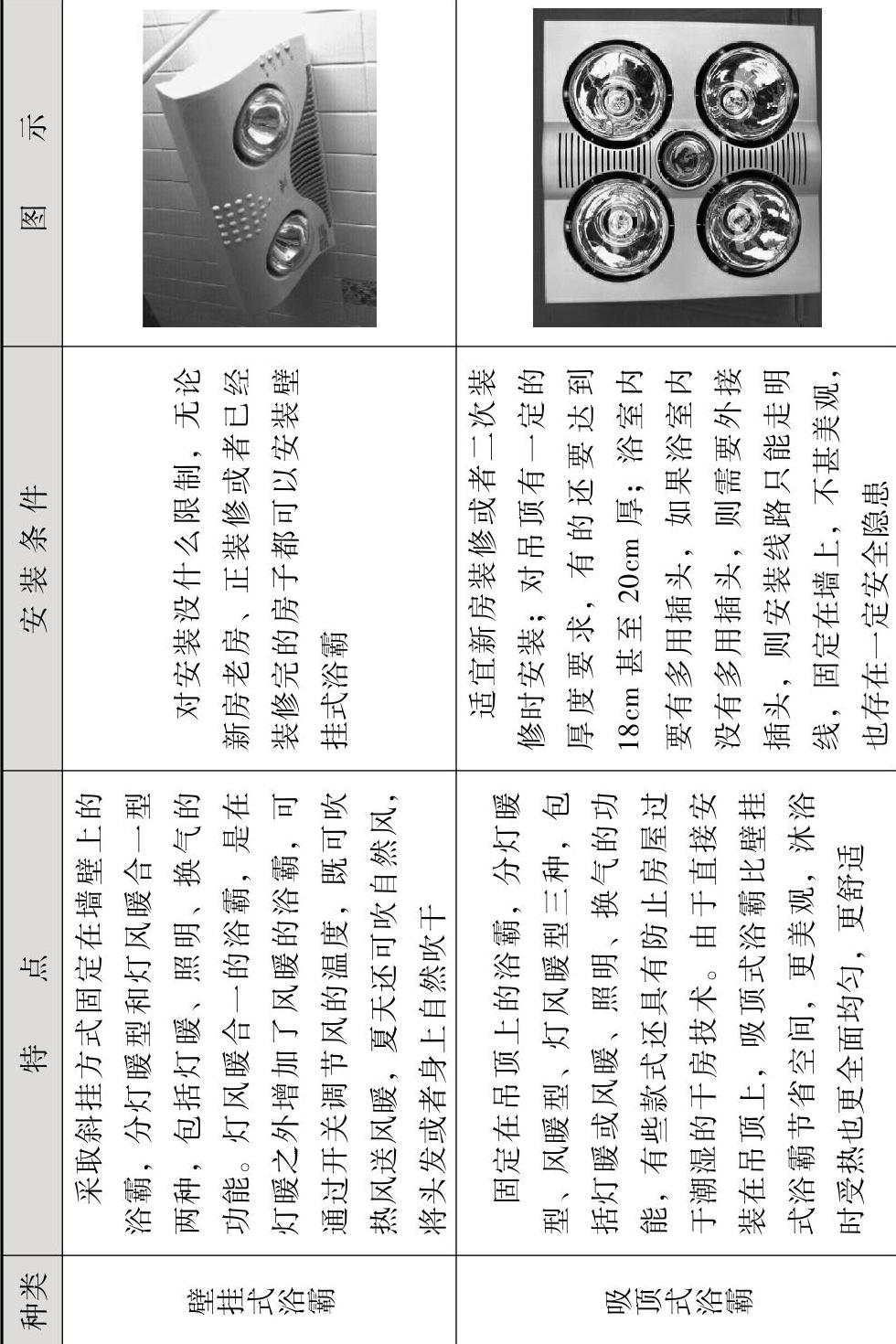 | 种类 | 特　点 | 安装条件 | 图　示 |
|---|---|---|---|
| 壁挂式浴霸 | 采取斜挂方式固定在墙壁上的浴霸，分灯暖型和灯风暖合一型两种，包括灯暖、照明、换气的功能。灯风暖合一的浴霸，是在灯暖之外增加了风暖的浴霸，可通过开关调节风的温度，既可吹热风送风暖，夏天还可吹自然风，将头发或者身上自然吹干 | 对安装没什么限制，无论新房老房、正装修或者已经装修完的房子都可以安装壁挂式浴霸 | |
| 吸顶式浴霸 | 固定在吊顶上的浴霸，分灯暖型、风暖型、灯风暖型三种，包括灯暖或风暖、照明、换气的功能，有些款式还具有防止房屋过于潮湿的干房技术。由于直接安装在吊顶上，吸顶式浴霸比壁挂式浴霸节省空间，更美观，沐浴时受热也更全面均匀，更舒适 | 适宜新房装修或者二次装修时安装；对吊顶有一定的厚度要求，有的还要达到18cm甚至20cm厚；浴室内要有多用插头，如果浴室内没有多用插头，则需要外接插头，则安装线路只能走明线，固定在墙上，不甚美观，也存在一定安全隐患 | |